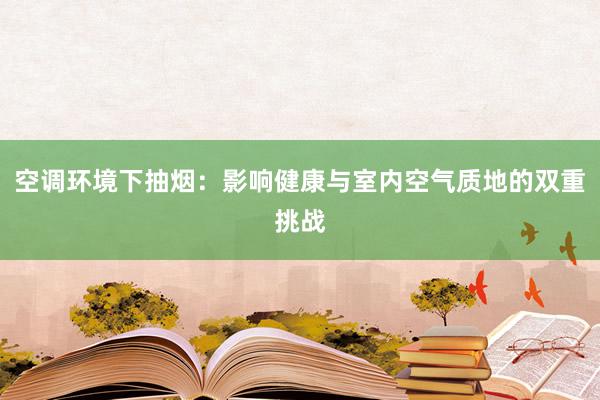 空调环境下抽烟：影响健康与室内空气质地的双重挑战